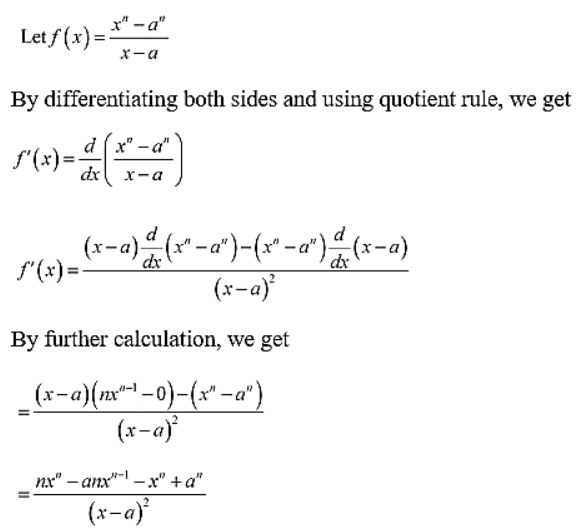 Let $f(x)=\frac{x^n-a^n}{x-a}$

By differentiating both sides and using quotient rule, we get

$f'(x)=\frac{d}{dx}\left(\frac{x^n-a^n}{x-a}\right)$

$f'(x)=\frac{(x-a)\frac{d}{dx}(x^n-a^n)-(x^n-a^n)\frac{d}{dx}(x-a)}{(x-a)^2}$

By further calculation, we get

$=\frac{(x-a)(nx^{n-1}-0)-(x^n-a^n)}{(x-a)^2}$

$=\frac{nx^n-anx^{n-1}-x^n+a^n}{(x-a)^2}$